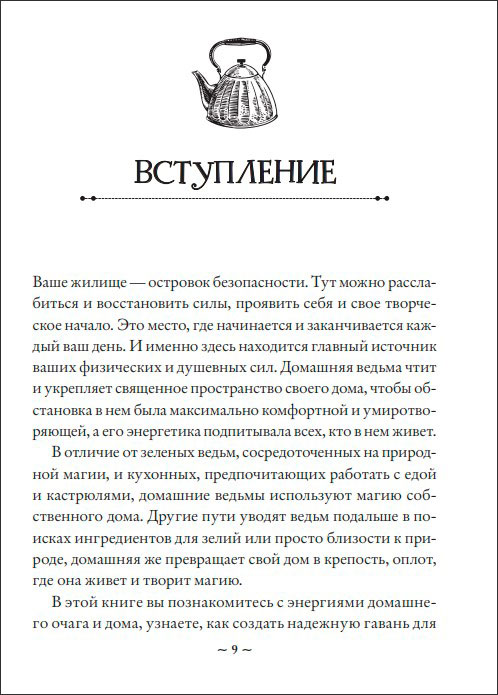 ВСТУПЛЕНИЕ

Ваше жилище — островок безопасности. Тут можно расслабиться и восстановить силы, проявить себя и свое творческое начало. Это место, где начинается и заканчивается каждый ваш день. И именно здесь находится главный источник ваших физических и душевных сил. Домашняя ведьма чтит и укрепляет священное пространство своего дома, чтобы обстановка в нем была максимально комфортной и умиротворяющей, а его энергетика подпитывала всех, кто в нем живет.

В отличие от зеленых ведьм, сосредоточенных на природной магии, и кухонных, предпочитающих работать с едой и кастрюлями, домашние ведьмы используют магию собственного дома. Другие пути уводят ведьм подальше в поисках ингредиентов для зелий или просто близости к природе, домашняя же превращает свой дом в крепость, оплот, где она живет и творит магию.

В этой книге вы познакомитесь с энергиями домашнего очага и дома, узнаете, как создать надежную гавань для

~ 9 ~